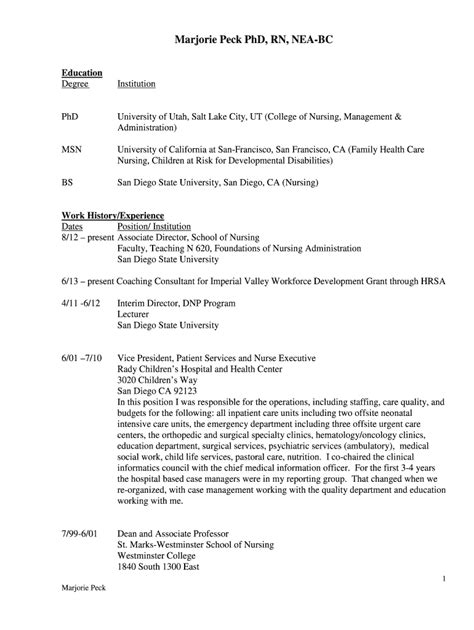 Marjorie Peck PhD, RN, NEA-BC

Education
Degree Institution

PhD University of Utah, Salt Lake City, UT (College of Nursing, Management & Administration)

MSN University of California at San-Francisco, San Francisco, CA (Family Health Care Nursing, Children at Risk for Developmental Disabilities)

BS San Diego State University, San Diego, CA (Nursing)

Work History/Experience
Dates Position/ Institution
8/12 – present Associate Director, School of Nursing
Faculty, Teaching N 620, Foundations of Nursing Administration
San Diego State University

6/13 – present Coaching Consultant for Imperial Valley Workforce Development Grant through HRSA

4/11 -6/12 Interim Director, DNP Program
Lecturer
San Diego State University

6/01 –7/10 Vice President, Patient Services and Nurse Executive
Rady Children's Hospital and Health Center
3020 Children's Way
San Diego CA 92123
In this position I was responsible for the operations, including staffing, care quality, and budgets for the following: all inpatient care units including two offsite neonatal intensive care units, the emergency department including three offsite urgent care centers, the orthopedic and surgical specialty clinics, hematology/oncology clinics, education department, surgical services, psychiatric services (ambulatory), medical social work, child life services, pastoral care, nutrition. I co-chaired the clinical informatics council with the chief medical information officer. For the first 3-4 years the hospital based case managers were in my reporting group. That changed when we re-organized, with case management working with the quality department and education working with me.

7/99-6/01 Dean and Associate Professor
St. Marks-Westminster School of Nursing
Westminster College
1840 South 1300 East

1

Marjorie Peck